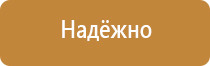 Надёжно